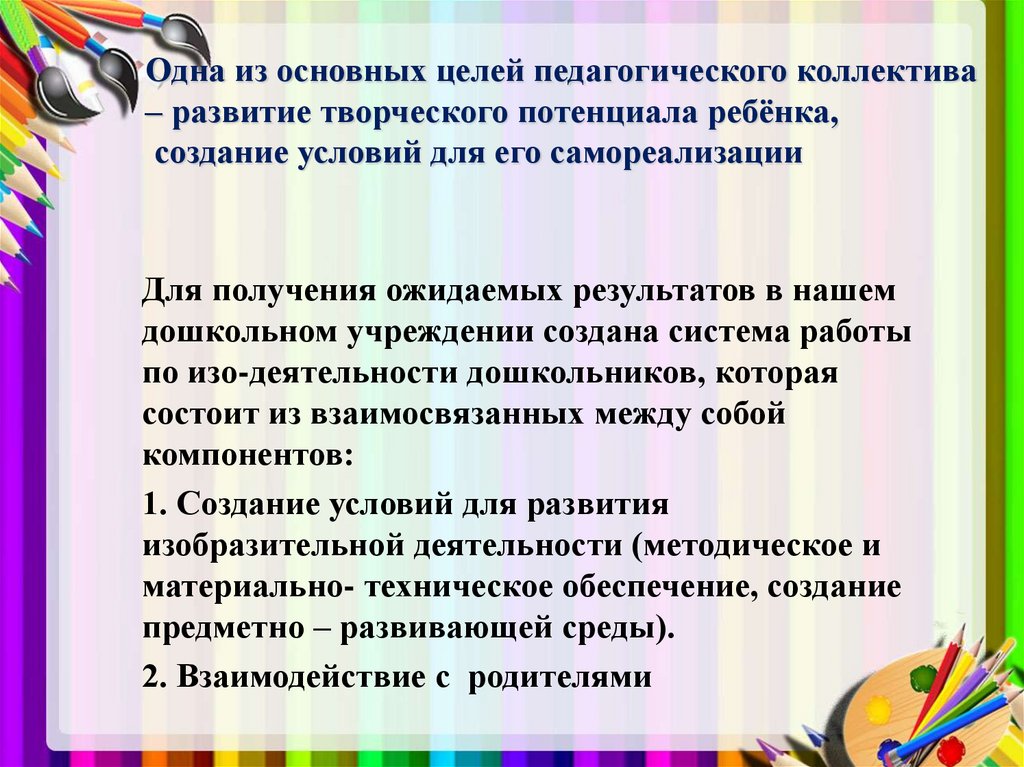 Одна из основных целей педагогического коллектива – развитие творческого потенциала ребёнка, создание условий для его самореализации

Для получения ожидаемых результатов в нашем дошкольном учреждении создана система работы по изо-деятельности дошкольников, которая состоит из взаимосвязанных между собой компонентов:

1. Создание условий для развития изобразительной деятельности (методическое и материально- техническое обеспечение, создание предметно – развивающей среды).

2. Взаимодействие с родителями